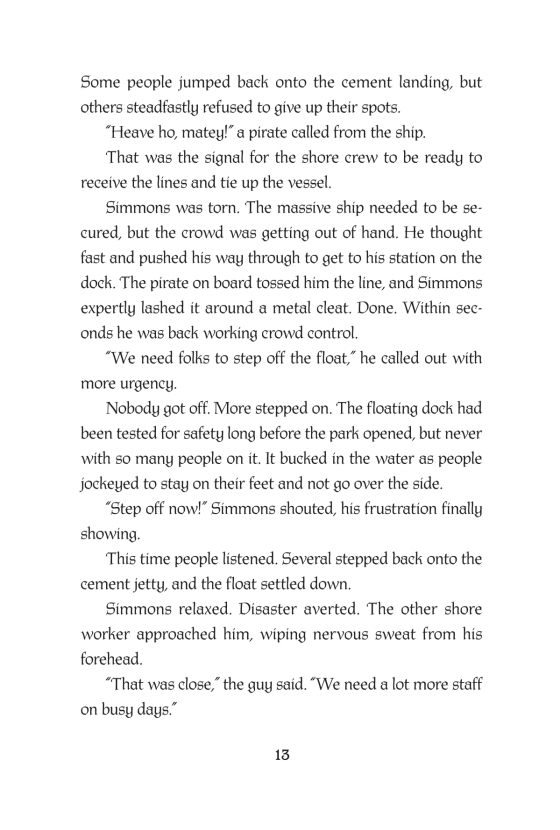 Some people jumped back onto the cement landing, but others steadfastly refused to give up their spots.

"Heave ho, matey!" a pirate called from the ship.

That was the signal for the shore crew to be ready to receive the lines and tie up the vessel.

Simmons was torn. The massive ship needed to be secured, but the crowd was getting out of hand. He thought fast and pushed his way through to get to his station on the dock. The pirate on board tossed him the line, and Simmons expertly lashed it around a metal cleat. Done. Within seconds he was back working crowd control.

"We need folks to step off the float," he called out with more urgency.

Nobody got off. More stepped on. The floating dock had been tested for safety long before the park opened, but never with so many people on it. It bucked in the water as people jockeyed to stay on their feet and not go over the side.

"Step off now!" Simmons shouted, his frustration finally showing.

This time people listened. Several stepped back onto the cement jetty, and the float settled down.

Simmons relaxed. Disaster averted. The other shore worker approached him, wiping nervous sweat from his forehead.

"That was close," the guy said. "We need a lot more staff on busy days."

13